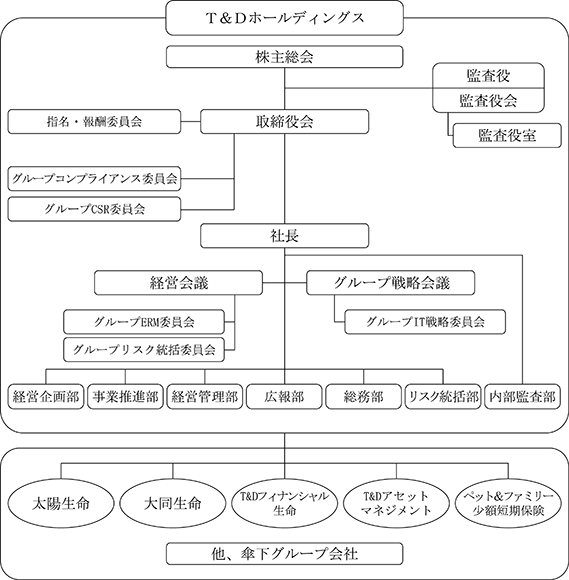 T＆Dホールディングス

株主総会

監査役
監査役会
監査役室

指名・報酬委員会
取締役会

グループコンプライアンス委員会
グループCSR委員会

社長

経営会議
グループ戦略会議

グループERM委員会
グループリスク統括委員会
グループIT戦略委員会

経営企画部
事業推進部
経営管理部
広報部
総務部
リスク統括部
内部監査部

太陽生命
大同生命
T&Dフィナンシャル生命
T&Dアセットマネジメント
ペット&ファミリー少額短期保険

他、傘下グループ会社